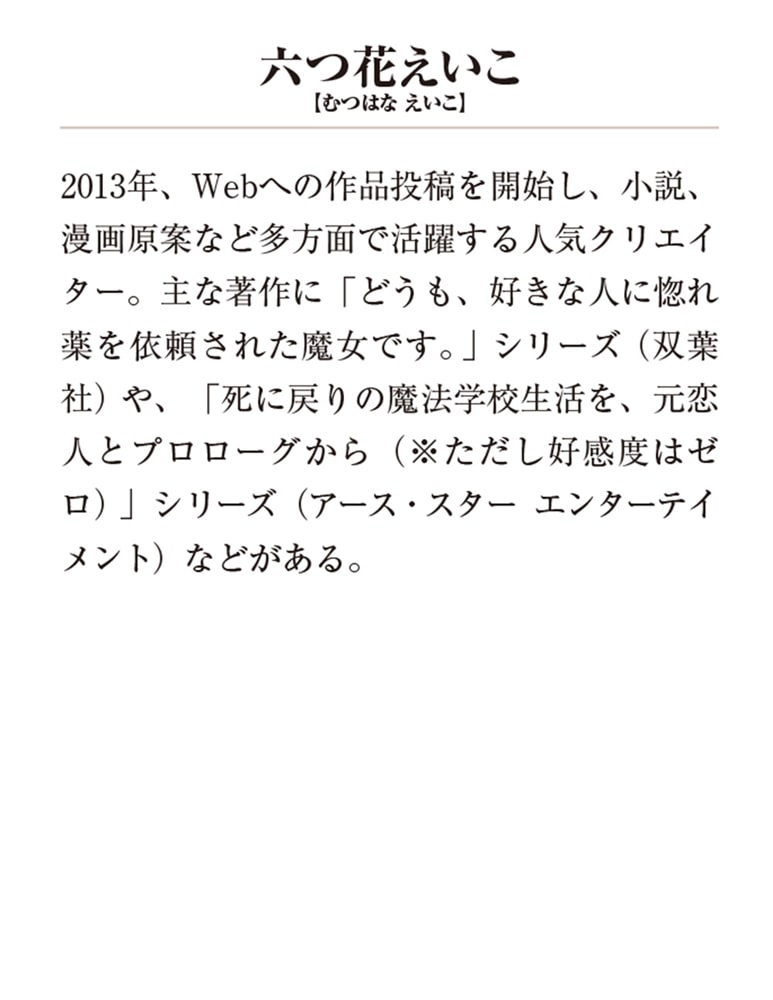 六つ花えいこ
【むつはな えいこ】

2013年、Webへの作品投稿を開始し、小説、漫画原案など多方面で活躍する人気クリエイター。主な著作に「どうも、好きな人に惚れ薬を依頼された魔女です。」シリーズ（双葉社）や、「死に戻りの魔法学校生活を、元恋人とプロローグから（※ただし好感度はゼロ）」シリーズ（アース・スター エンターテイメント）などがある。